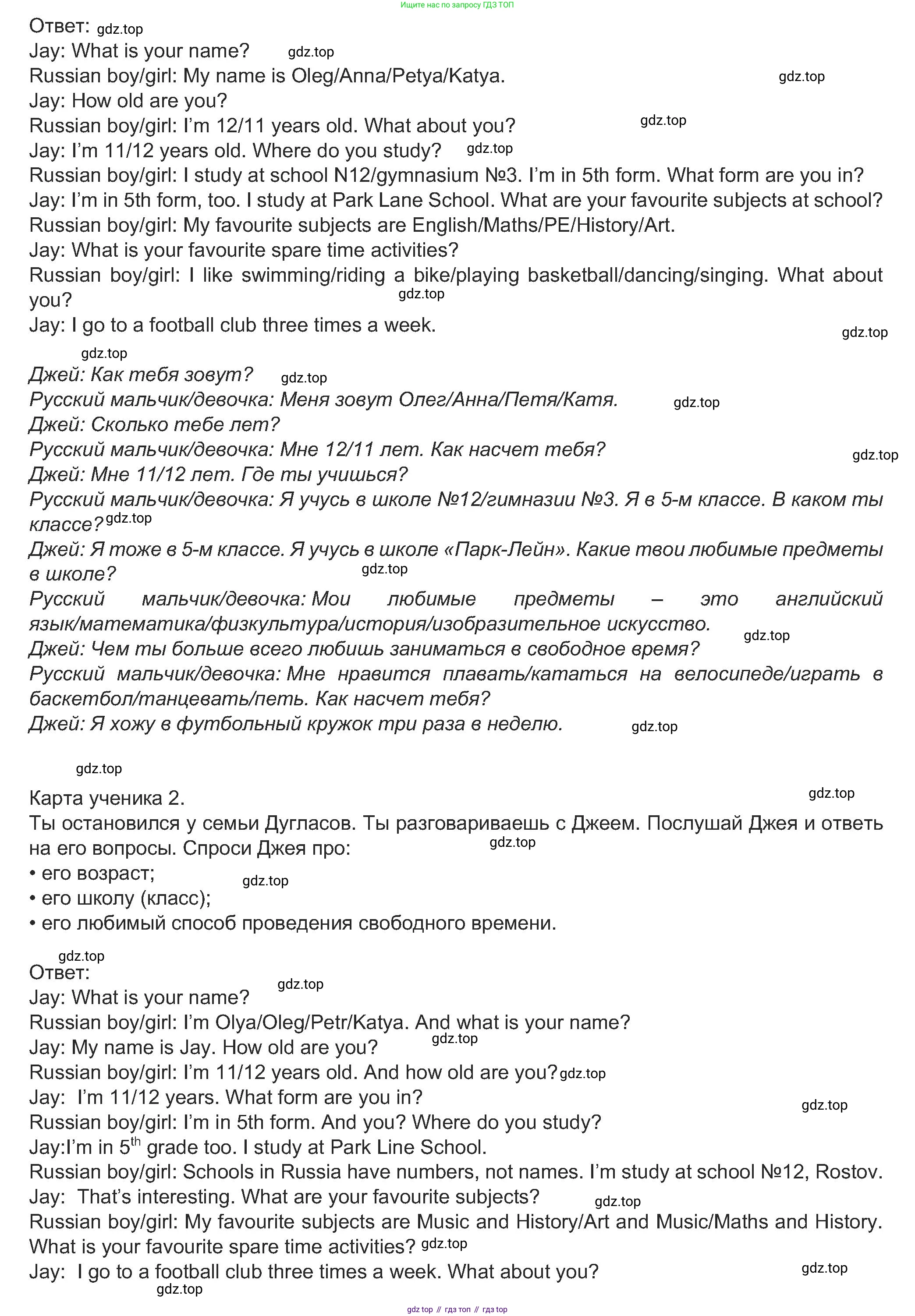 Ищите нас по запросу ГДЗ ТОП

Ответ: gdz.top
Jay: What is your name? gdz.top
Russian boy/girl: My name is Oleg/Anna/Petya/Katya. gdz.top
Jay: How old are you?
Russian boy/girl: I'm 12/11 years old. What about you? gdz.top
Jay: I'm 11/12 years old. Where do you study? gdz.top
Russian boy/girl: I study at school N12/gymnasium №3. I'm in 5th form. What form are you in?
Jay: I'm in 5th form, too. I study at Park Lane School. What are your favourite subjects at school?
Russian boy/girl: My favourite subjects are English/Maths/PE/History/Art.
Jay: What is your favourite spare time activities?
Russian boy/girl: I like swimming/riding a bike/playing basketball/dancing/singing. What about you? gdz.top
Jay: I go to a football club three times a week. gdz.top
gdz.top
Джей: Как тебя зовут? gdz.top
Русский мальчик/девочка: Меня зовут Олег/Анна/Петя/Катя. gdz.top
Джей: Сколько тебе лет?
Русский мальчик/девочка: Мне 12/11 лет. Как насчет тебя? gdz.top
Джей: Мне 11/12 лет. Где ты учишься?
Русский мальчик/девочка: Я учусь в школе №12/гимназии №3. Я в 5-м классе. В каком ты классе? gdz.top
Джей: Я тоже в 5-м классе. Я учусь в школе «Парк-Лейн». Какие твои любимые предметы в школе? gdz.top
Русский мальчик/девочка: Мои любимые предметы – это английский язык/математика/физкультура/история/изобразительное искусство. gdz.top
Джей: Чем ты больше всего любишь заниматься в свободное время?
Русский мальчик/девочка: Мне нравится плавать/кататься на велосипеде/играть в баскетбол/танцевать/петь. Как насчет тебя?
Джей: Я хожу в футбольный кружок три раза в неделю. gdz.top

gdz.top
Карта ученика 2. gdz.top
Ты остановился у семьи Дугласов. Ты разговариваешь с Джеем. Послушай Джея и ответь на его вопросы. Спроси Джея про: gdz.top
• его возраст; gdz.top
• его школу (класс);
• его любимый способ проведения свободного времени.

gdz.top
Ответ:
Jay: What is your name? gdz.top
Russian boy/girl: I'm Olya/Oleg/Petr/Katya. And what is your name?
Jay: My name is Jay. How old are you? gdz.top
Russian boy/girl: I'm 11/12 years old. And how old are you? gdz.top
Jay: I'm 11/12 years. What form are you in? gdz.top
Russian boy/girl: I'm in 5th form. And you? Where do you study?
Jay:I'm in 5$^{th}$ grade too. I study at Park Line School.
Russian boy/girl: Schools in Russia have numbers, not names. I'm study at school №12, Rostov.
Jay: That's interesting. What are your favourite subjects? gdz.top
Russian boy/girl: My favourite subjects are Music and History/Art and Music/Maths and History. What is your favourite spare time activities? gdz.top
Jay: I go to a football club three times a week. What about you? gdz.top
gdz.top
gdz top // гдз топ // гдз top